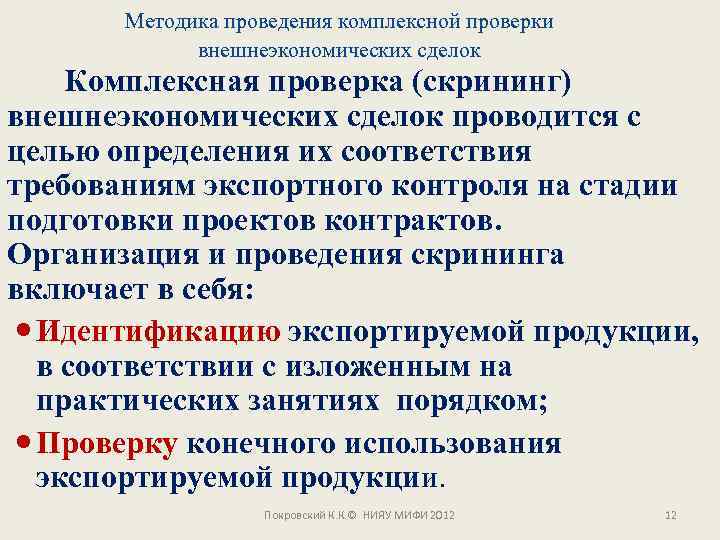 Методика проведения комплексной проверки внешнеэкономических сделок

Комплексная проверка (скрининг) внешнеэкономических сделок проводится с целью определения их соответствия требованиям экспортного контроля на стадии подготовки проектов контрактов. Организация и проведения скрининга включает в себя:

• Идентификацию экспортируемой продукции, в соответствии с изложенным на практических занятиях порядком;

• Проверку конечного использования экспортируемой продукции.

Покровский К.К.© НИЯУ МИФИ 2012

12